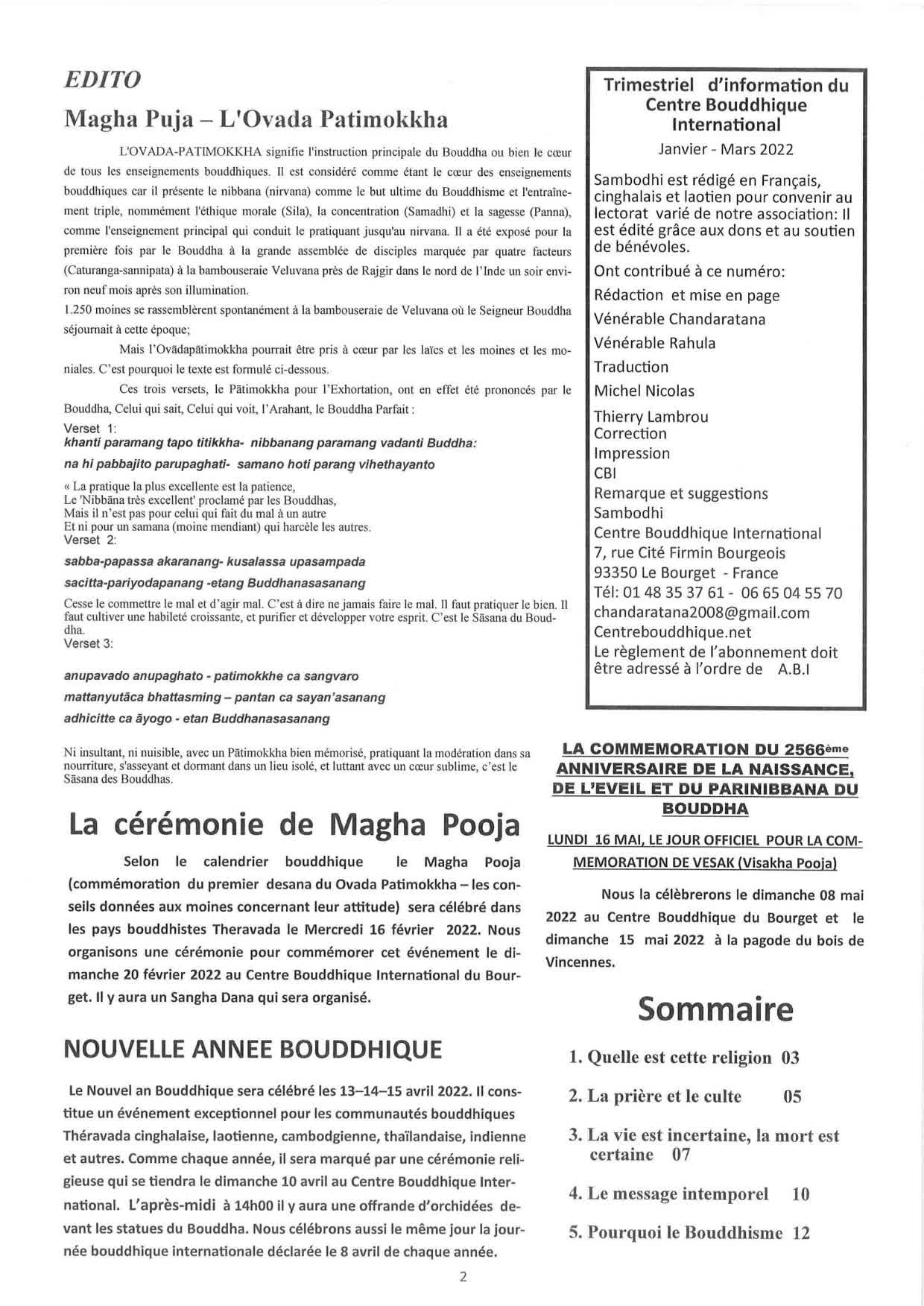 EDITO

Magha Puja – L'Ovada Patimokkha

L'OVADA-PATIMOKKHA signifie l'instruction principale du Bouddha ou bien le cœur de tous les enseignements bouddhiques. Il est considéré comme étant le cœur des enseignements bouddhiques car il présente le nibbana (nirvana) comme le but ultime du Bouddhisme et l'entraînement triple, nommément l'éthique morale (Sila), la concentration (Samadhi) et la sagesse (Panna), comme l'enseignement principal qui conduit le pratiquant jusqu'au nirvana. Il a été exposé pour la première fois par le Bouddha à la grande assemblée de disciples marquée par quatre facteurs (Caturanga-sannipata) à la bambouseraie Veluvana près de Rajgir dans le nord de l'Inde un soir environ neuf mois après son illumination.

1.250 moines se rassemblèrent spontanément à la bambouseraie de Veluvana où le Seigneur Bouddha séjournait à cette époque;

Mais l'Ovādapātimokkha pourrait être pris à cœur par les laïcs et les moines et les moniales. C'est pourquoi le texte est formulé ci-dessous.

Ces trois versets, le Pātimokkha pour l'Exhortation, ont en effet été prononcés par le Bouddha, Celui qui sait, Celui qui voit, l'Arahant, le Bouddha Parfait :

Verset 1:
khanti paramang tapo titikkha- nibbanang paramang vadanti Buddha:
na hi pabbajito parupaghati- samano hoti parang vihethayanto

« La pratique la plus excellente est la patience,
Le 'Nibbāna très excellent' proclamé par les Bouddhas,
Mais il n'est pas pour celui qui fait du mal à un autre
Et ni pour un samana (moine mendiant) qui harcèle les autres.

Verset 2:
sabba-papassa akaranang- kusalassa upasampada
sacitta-pariyodapanang -etang Buddhanasasanang

Cesse le commettre le mal et d'agir mal. C'est à dire ne jamais faire le mal. Il faut pratiquer le bien. Il faut cultiver une habileté croissante, et purifier et développer votre esprit. C'est le Sāsana du Bouddha.

Verset 3:
anupavado anupaghato - patimokkhe ca sangvaro
mattanyutāca bhattasming – pantan ca sayan'asanang
adhicitte ca āyogo - etan Buddhanasasanang

Ni insultant, ni nuisible, avec un Pātimokkha bien mémorisé, pratiquant la modération dans sa nourriture, s'asseyant et dormant dans un lieu isolé, et luttant avec un cœur sublime, c'est le Sāsana des Bouddhas.

La cérémonie de Magha Pooja

Selon le calendrier bouddhique le Magha Pooja (commémoration du premier desana du Ovada Patimokkha – les conseils données aux moines concernant leur attitude) sera célébré dans les pays bouddhistes Theravada le Mercredi 16 février 2022. Nous organisons une cérémonie pour commémorer cet événement le dimanche 20 février 2022 au Centre Bouddhique International du Bourget. Il y aura un Sangha Dana qui sera organisé.

NOUVELLE ANNEE BOUDDHIQUE

Le Nouvel an Bouddhique sera célébré les 13–14–15 avril 2022. Il constitue un événement exceptionnel pour les communautés bouddhiques Théravada cinghalaise, laotienne, cambodgienne, thaïlandaise, indienne et autres. Comme chaque année, il sera marqué par une cérémonie religieuse qui se tiendra le dimanche 10 avril au Centre Bouddhique International. L'après-midi à 14h00 il y aura une offrande d'orchidées devant les statues du Bouddha. Nous célébrons aussi le même jour la journée bouddhique internationale déclarée le 8 avril de chaque année.

Trimestriel d'information du Centre Bouddhique International
Janvier - Mars 2022

Sambodhi est rédigé en Français, cinghalais et laotien pour convenir au lectorat varié de notre association: Il est édité grâce aux dons et au soutien de bénévoles.
Ont contribué à ce numéro:
Rédaction et mise en page
Vénérable Chandaratana
Vénérable Rahula
Traduction
Michel Nicolas
Thierry Lambrou
Correction
Impression
CBI
Remarque et suggestions
Sambodhi
Centre Bouddhique International
7, rue Cité Firmin Bourgeois
93350 Le Bourget - France
Tél: 01 48 35 37 61 - 06 65 04 55 70
chandaratana2008@gmail.com
Centrebouddhique.net
Le règlement de l'abonnement doit être adressé à l'ordre de A.B.I

LA COMMEMORATION DU 2566ème ANNIVERSAIRE DE LA NAISSANCE, DE L'EVEIL ET DU PARINIBBANA DU BOUDDHA

LUNDI 16 MAI, LE JOUR OFFICIEL POUR LA COMMEMORATION DE VESAK (Visakha Pooja)

Nous la célèbrerons le dimanche 08 mai 2022 au Centre Bouddhique du Bourget et le dimanche 15 mai 2022 à la pagode du bois de Vincennes.

Sommaire

1. Quelle est cette religion 03
2. La prière et le culte 05
3. La vie est incertaine, la mort est certaine 07
4. Le message intemporel 10
5. Pourquoi le Bouddhisme 12

2